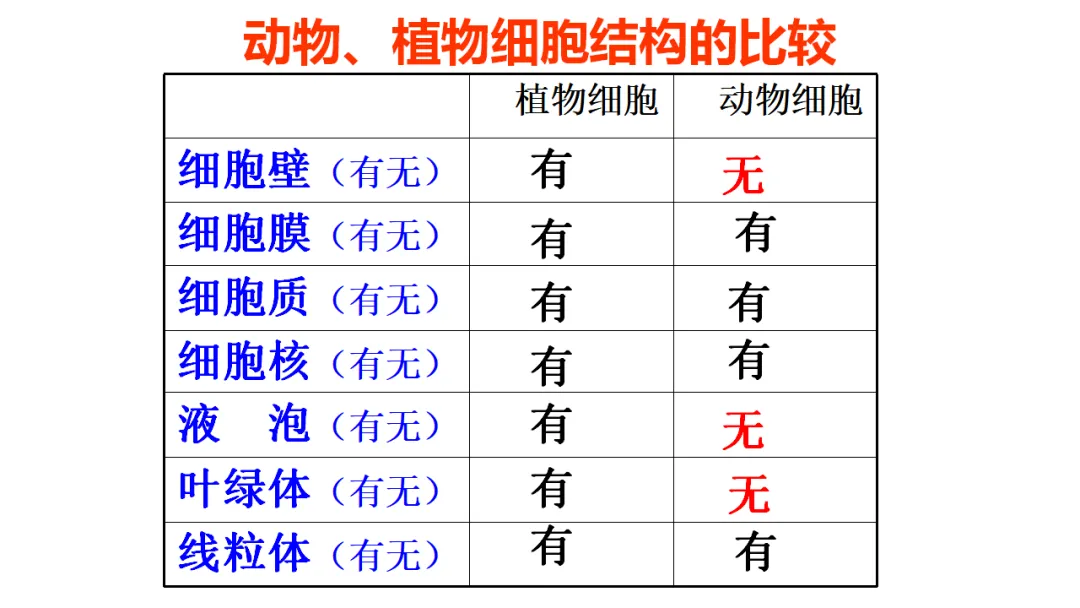 动物、植物细胞结构的比较

| | 植物细胞 | 动物细胞 |
|---|---|---|
| 细胞壁（有无） | 有 | 无 |
| 细胞膜（有无） | 有 | 有 |
| 细胞质（有无） | 有 | 有 |
| 细胞核（有无） | 有 | 有 |
| 液 泡（有无） | 有 | 无 |
| 叶绿体（有无） | 有 | 无 |
| 线粒体（有无） | 有 | 有 |